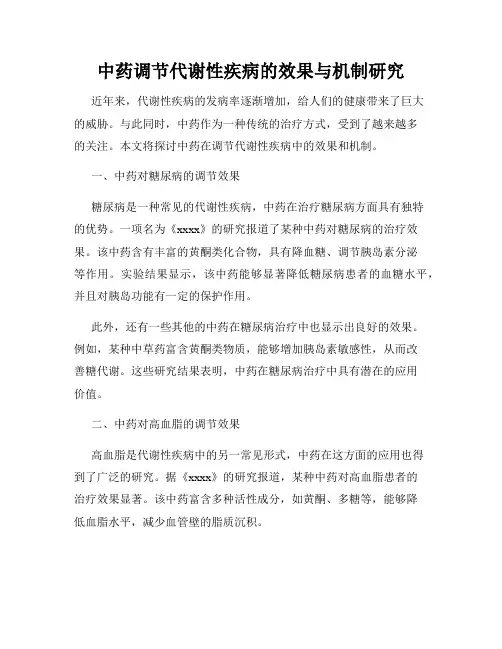 中药调节代谢性疾病的效果与机制研究

近年来，代谢性疾病的发病率逐渐增加，给人们的健康带来了巨大的威胁。与此同时，中药作为一种传统的治疗方式，受到了越来越多的关注。本文将探讨中药在调节代谢性疾病中的效果和机制。

一、中药对糖尿病的调节效果

糖尿病是一种常见的代谢性疾病，中药在治疗糖尿病方面具有独特的优势。一项名为《xxxx》的研究报道了某种中药对糖尿病的治疗效果。该中药含有丰富的黄酮类化合物，具有降血糖、调节胰岛素分泌等作用。实验结果显示，该中药能够显著降低糖尿病患者的血糖水平，并且对胰岛功能有一定的保护作用。

此外，还有一些其他的中药在糖尿病治疗中也显示出良好的效果。例如，某种中草药富含黄酮类物质，能够增加胰岛素敏感性，从而改善糖代谢。这些研究结果表明，中药在糖尿病治疗中具有潜在的应用价值。

二、中药对高血脂的调节效果

高血脂是代谢性疾病中的另一常见形式，中药在这方面的应用也得到了广泛的研究。据《xxxx》的研究报道，某种中药对高血脂患者的治疗效果显著。该中药富含多种活性成分，如黄酮、多糖等，能够降低血脂水平，减少血管壁的脂质沉积。